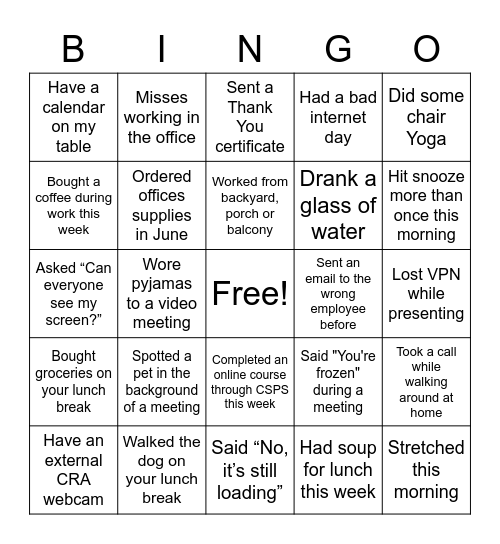 | B | I | N | G | O |
|---|---|---|---|---|
| Have a calendar on my table | Misses working in the office | Sent a Thank You certificate | Had a bad internet day | Did some chair Yoga |
| Bought a coffee during work this week | Ordered offices supplies in June | Worked from backyard, porch or balcony | Drank a glass of water | Hit snooze more than once this morning |
| Asked “Can everyone see my screen?” | Wore pyjamas to a video meeting | Free! | Sent an email to the wrong employee before | Lost VPN while presenting |
| Bought groceries on your lunch break | Spotted a pet in the background of a meeting | Completed an online course through CSPS this week | Said "You're frozen" during a meeting | Took a call while walking around at home |
| Have an external CRA webcam | Walked the dog on your lunch break | Said “No, it’s still loading” | Had soup for lunch this week | Stretched this morning |